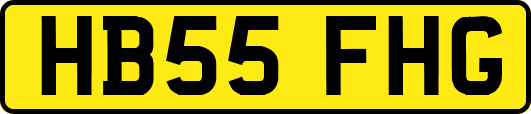 HB55 FHG